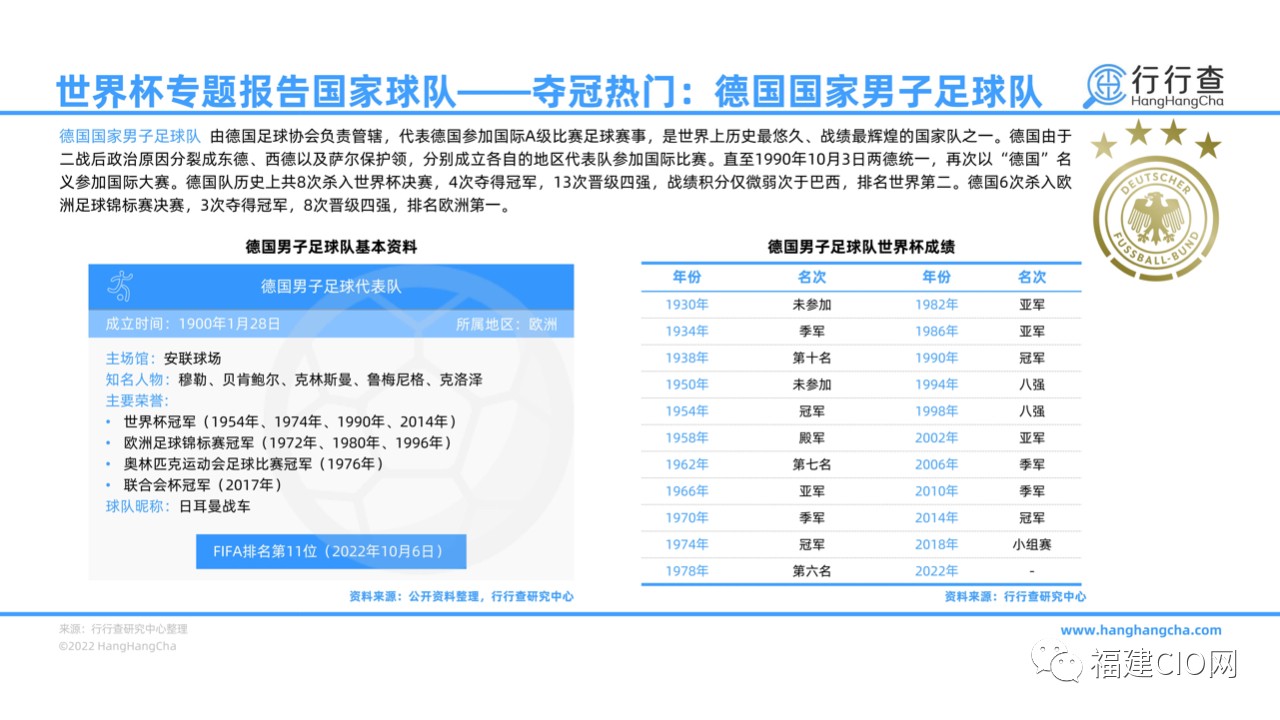 世界杯专题报告国家球队——夺冠热门：德国国家男子足球队

行行查
HangHangCha

德国国家男子足球队 由德国足球协会负责管辖，代表德国参加国际A级比赛足球赛事，是世界上历史最悠久、战绩最辉煌的国家队之一。德国由于二战后政治原因分裂成东德、西德以及萨尔保护领，分别成立各自的地区代表队参加国际比赛。直至1990年10月3日两德统一，再次以“德国”名义参加国际大赛。德国队历史上共8次杀入世界杯决赛，4次夺得冠军，13次晋级四强，战绩积分仅微弱次于巴西，排名世界第二。德国6次杀入欧洲足球锦标赛决赛，3次夺得冠军，8次晋级四强，排名欧洲第一。

DEUTSCHER FUSSBALL-BUND

德国男子足球队基本资料

德国男子足球代表队

成立时间：1900年1月28日 所属地区：欧洲

主场馆：安联球场
知名人物：穆勒、贝肯鲍尔、克林斯曼、鲁梅尼格、克洛泽
主要荣誉：
• 世界杯冠军（1954年、1974年、1990年、2014年）
• 欧洲足球锦标赛冠军（1972年、1980年、1996年）
• 奥林匹克运动会足球比赛冠军（1976年）
• 联合会杯冠军（2017年）
球队昵称：日耳曼战车

FIFA排名第11位（2022年10月6日）

资料来源：公开资料整理，行行查研究中心

德国男子足球队世界杯成绩

| 年份 | 名次 | 年份 | 名次 |
|---|---|---|---|
| 1930年 | 未参加 | 1982年 | 亚军 |
| 1934年 | 季军 | 1986年 | 亚军 |
| 1938年 | 第十名 | 1990年 | 冠军 |
| 1950年 | 未参加 | 1994年 | 八强 |
| 1954年 | 冠军 | 1998年 | 八强 |
| 1958年 | 殿军 | 2002年 | 亚军 |
| 1962年 | 第七名 | 2006年 | 季军 |
| 1966年 | 亚军 | 2010年 | 季军 |
| 1970年 | 季军 | 2014年 | 冠军 |
| 1974年 | 冠军 | 2018年 | 小组赛 |
| 1978年 | 第六名 | 2022年 | - |

资料来源：行行查研究中心

来源：行行查研究中心整理
©2022 HangHangCha

www.hanghangcha.com

福建CIO网